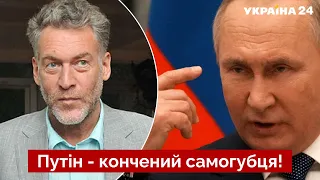 УКРАЇНА 24

Путін - кончений самогубця!